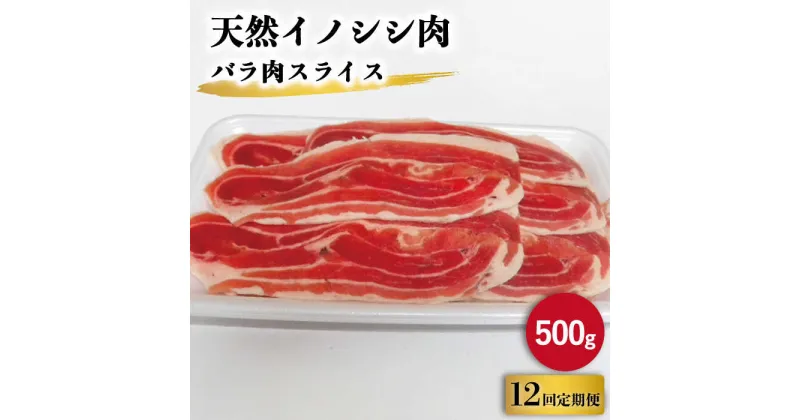 天然イノシシ肉
バラ肉スライス

500g

12回定期便